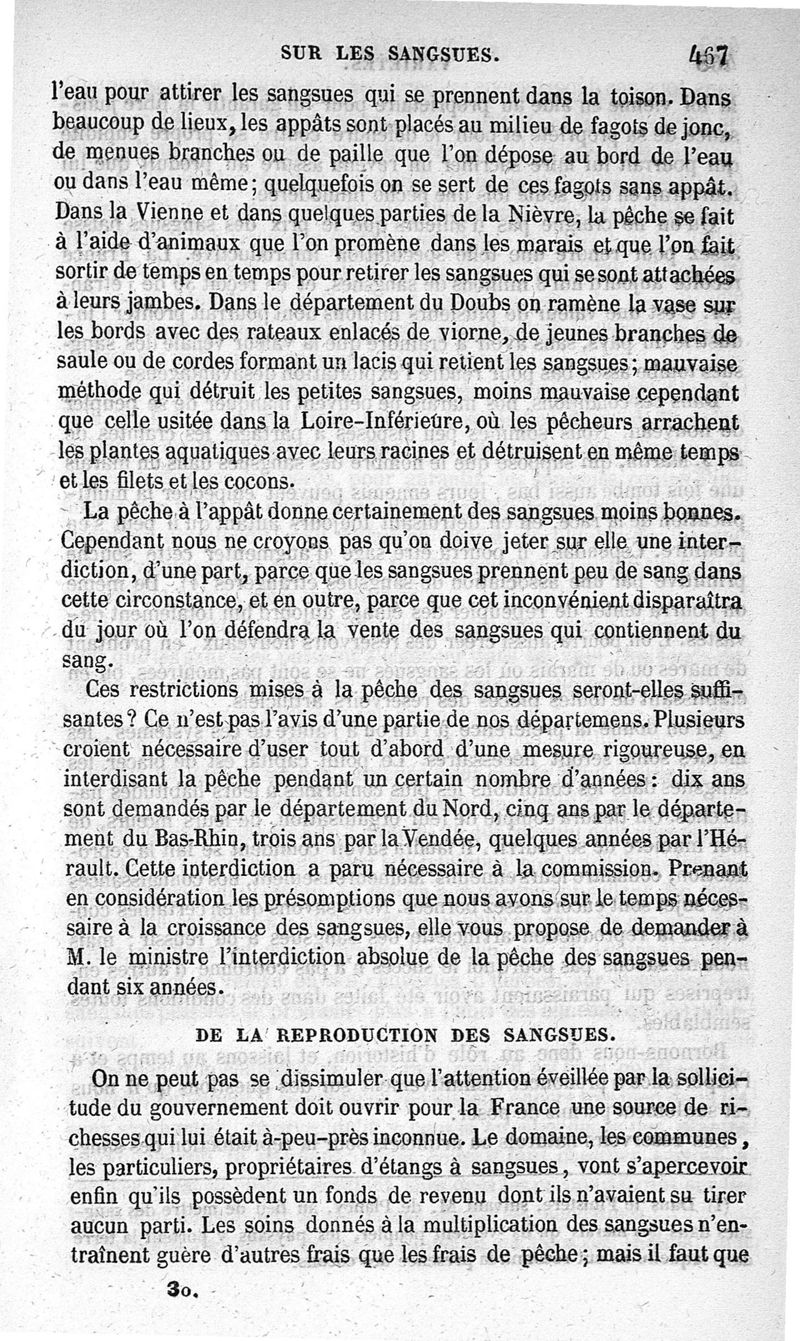 SUR LES SANGSUES. 467

l'eau pour attirer les sangsues qui se prennent dans la toison. Dans beaucoup de lieux, les appâts sont placés au milieu de fagots de jonc, de menues branches ou de paille que l'on dépose au bord de l'eau ou dans l'eau même; quelquefois on se sert de ces fagots sans appât. Dans la Vienne et dans quelques parties de la Nièvre, la pêche se fait à l'aide d'animaux que l'on promène dans les marais et que l'on fait sortir de temps en temps pour retirer les sangsues qui se sont attachées à leurs jambes. Dans le département du Doubs on ramène la vase sur les bords avec des rateaux enlacés de viorne, de jeunes branches de saule ou de cordes formant un lacis qui retient les sangsues; mauvaise méthode qui détruit les petites sangsues, moins mauvaise cependant que celle usitée dans la Loire-Inférieure, où les pêcheurs arrachent les plantes aquatiques avec leurs racines et détruisent en même temps et les filets et les cocons.

La pêche à l'appât donne certainement des sangsues moins bonnes. Cependant nous ne croyons pas qu'on doive jeter sur elle une interdiction, d'une part, parce que les sangsues prennent peu de sang dans cette circonstance, et en outre, parce que cet inconvénient disparaîtra du jour où l'on défendra la vente des sangsues qui contiennent du sang.

Ces restrictions mises à la pêche des sangsues seront-elles suffisantes? Ce n'est pas l'avis d'une partie de nos départemens. Plusieurs croient nécessaire d'user tout d'abord d'une mesure rigoureuse, en interdisant la pêche pendant un certain nombre d'années: dix ans sont demandés par le département du Nord, cinq ans par le département du Bas-Rhin, trois ans par la Vendée, quelques années par l'Hérault. Cette interdiction a paru nécessaire à la commission. Prenant en considération les présomptions que nous avons sur le temps nécessaire à la croissance des sangsues, elle vous propose de demander à M. le ministre l'interdiction absolue de la pêche des sangsues pendant six années.

DE LA REPRODUCTION DES SANGSUES.

On ne peut pas se dissimuler que l'attention éveillée par la sollicitude du gouvernement doit ouvrir pour la France une source de richesses qui lui était à-peu-près inconnue. Le domaine, les communes, les particuliers, propriétaires d'étangs à sangsues, vont s'apercevoir enfin qu'ils possèdent un fonds de revenu dont ils n'avaient su tirer aucun parti. Les soins donnés à la multiplication des sangsues n'entraînent guère d'autres frais que les frais de pêche; mais il faut que

30.